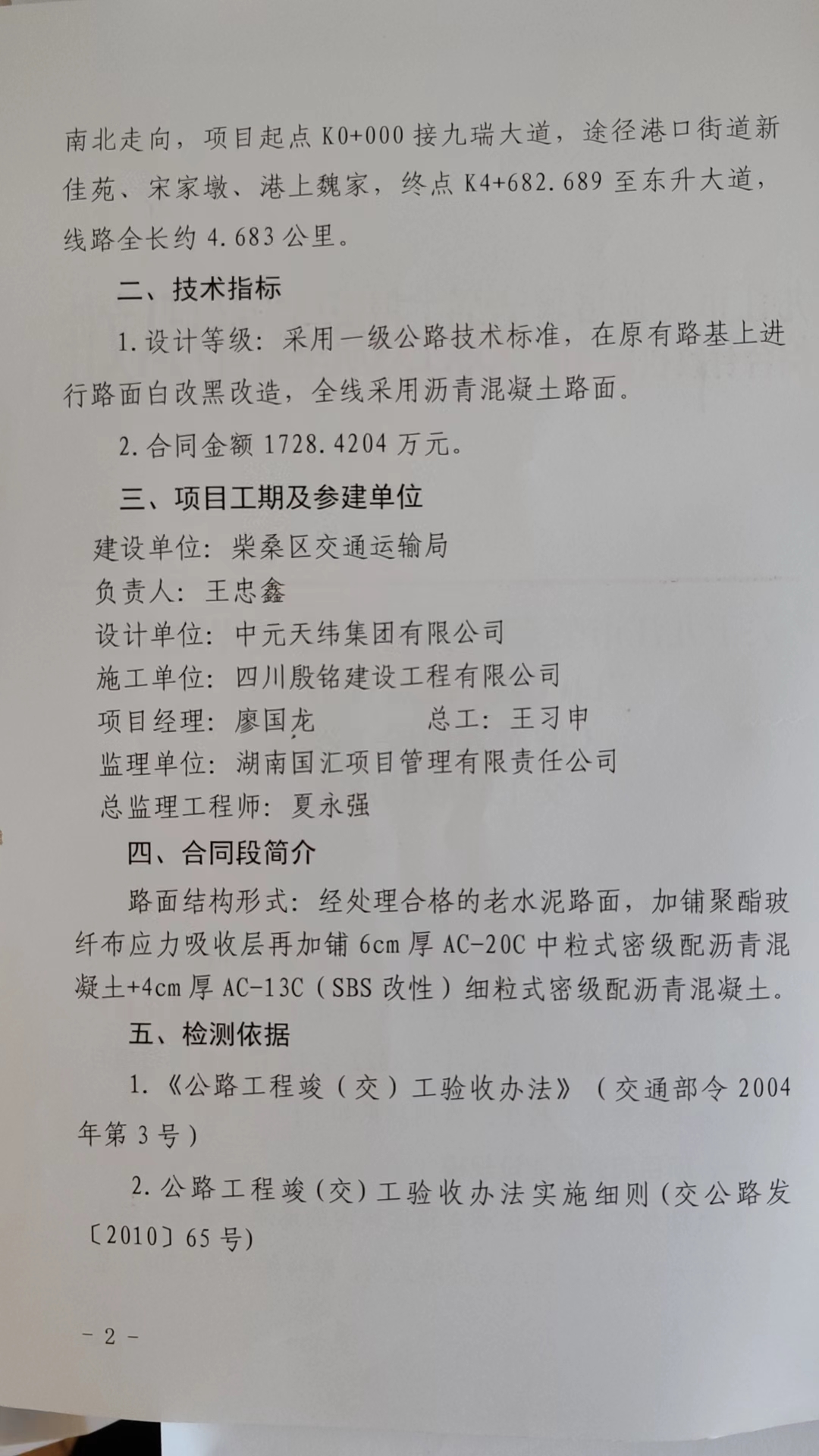 南北走向，项目起点K0+000接九瑞大道，途径港口街道新佳苑、宋家墩、港上魏家，终点K4+682.689至东升大道，线路全长约4.683公里。

二、技术指标

1.设计等级：采用一级公路技术标准，在原有路基上进行路面白改黑改造，全线采用沥青混凝土路面。

2.合同金额1728.4204万元。

三、项目工期及参建单位

建设单位：柴桑区交通运输局

负责人：王忠鑫

设计单位：中元天纬集团有限公司

施工单位：四川殷铭建设工程有限公司

项目经理：廖国龙 总工：王习申

监理单位：湖南国汇项目管理有限责任公司

总监理工程师：夏永强

四、合同段简介

路面结构形式：经处理合格的老水泥路面，加铺聚酯玻纤布应力吸收层再加铺6cm厚AC-20C中粒式密级配沥青混凝土+4cm厚AC-13C（SBS改性）细粒式密级配沥青混凝土。

五、检测依据

1.《公路工程竣（交）工验收办法》（交通部令2004年第3号）

2.公路工程竣(交)工验收办法实施细则(交公路发〔2010〕65号)

- 2 -